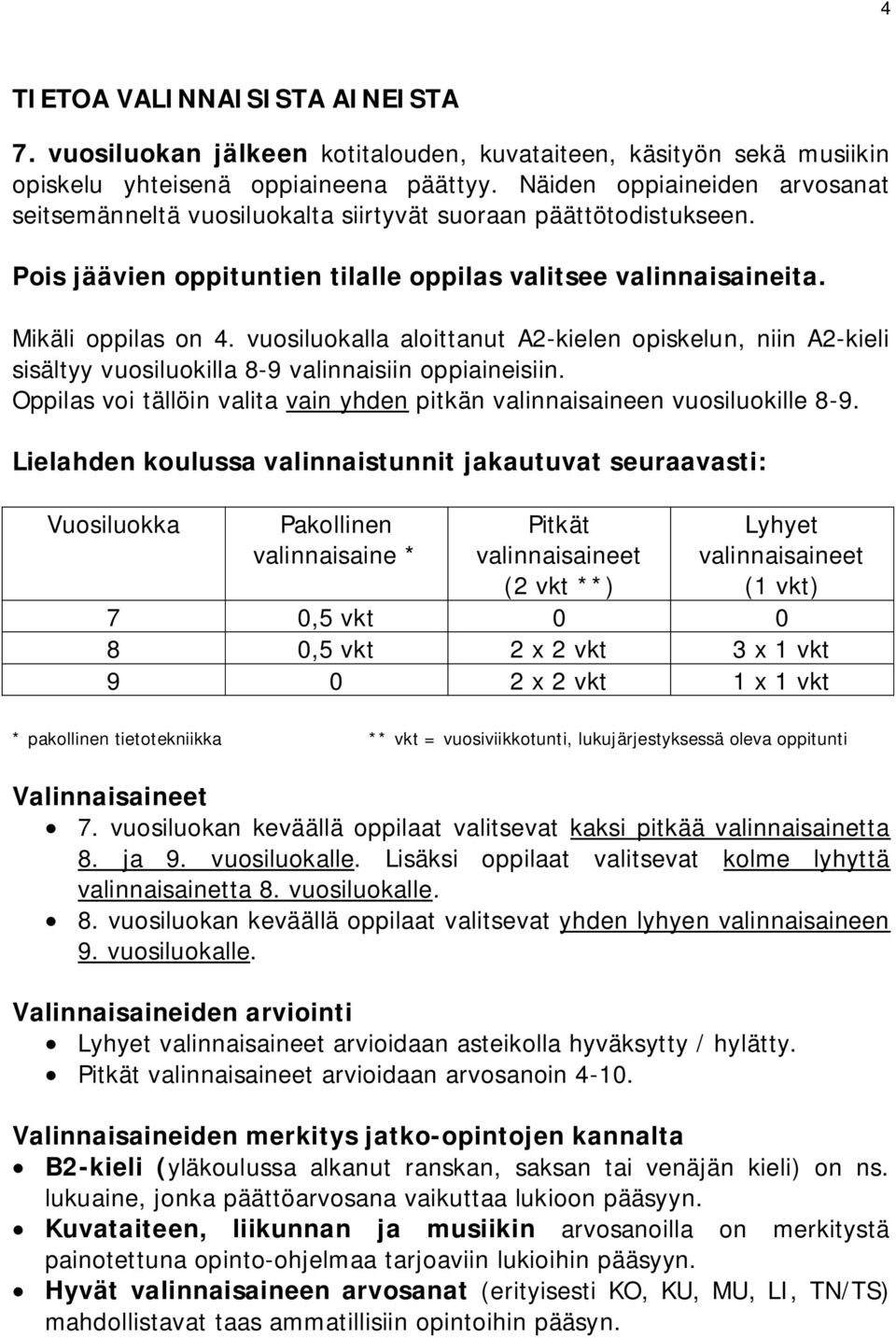 4

TIETOA VALINNAISISTA AINEISTA

7. vuosiluokan jälkeen kotitalouden, kuvataiteen, käsityön sekä musiikin opiskelu yhteisenä oppiaineena päättyy. Näiden oppiaineiden arvosanat seitsemänneltä vuosiluokalta siirtyvät suoraan päättötodistukseen.

Pois jäävien oppituntien tilalle oppilas valitsee valinnaisaineita.

Mikäli oppilas on 4. vuosiluokalla aloittanut A2-kielen opiskelun, niin A2-kieli sisältyy vuosiluokilla 8-9 valinnaisiin oppiaineisiin. Oppilas voi tällöin valita vain yhden pitkän valinnaisaineen vuosiluokille 8-9.

Lielahden koulussa valinnaistunnit jakautuvat seuraavasti:

| Vuosiluokka | Pakollinen valinnaisaine * | Pitkät valinnaisaineet (2 vkt **) | Lyhyet valinnaisaineet (1 vkt) |
|---|---|---|---|
| 7 | 0,5 vkt | 0 | 0 |
| 8 | 0,5 vkt | 2 x 2 vkt | 3 x 1 vkt |
| 9 | 0 | 2 x 2 vkt | 1 x 1 vkt |

* pakollinen tietotekniikka

** vkt = vuosiviikkotunti, lukujärjestyksessä oleva oppitunti

Valinnaisaineet

• 7. vuosiluokan keväällä oppilaat valitsevat kaksi pitkää valinnaisainetta 8. ja 9. vuosiluokalle. Lisäksi oppilaat valitsevat kolme lyhyttä valinnaisainetta 8. vuosiluokalle.
• 8. vuosiluokan keväällä oppilaat valitsevat yhden lyhyen valinnaisaineen 9. vuosiluokalle.

Valinnaisaineiden arviointi

• Lyhyet valinnaisaineet arvioidaan asteikolla hyväksytty / hylätty.
• Pitkät valinnaisaineet arvioidaan arvosanoin 4-10.

Valinnaisaineiden merkitys jatko-opintojen kannalta

• B2-kieli (yläkoulussa alkanut ranskan, saksan tai venäjän kieli) on ns. lukuaine, jonka päättöarvosana vaikuttaa lukioon pääsyyn.
• Kuvataiteen, liikunnan ja musiikin arvosanoilla on merkitystä painotettuna opinto-ohjelmaa tarjoaviin lukioihin pääsyyn.
• Hyvät valinnaisaineen arvosanat (erityisesti KO, KU, MU, LI, TN/TS) mahdollistavat taas ammatillisiin opintoihin pääsyn.